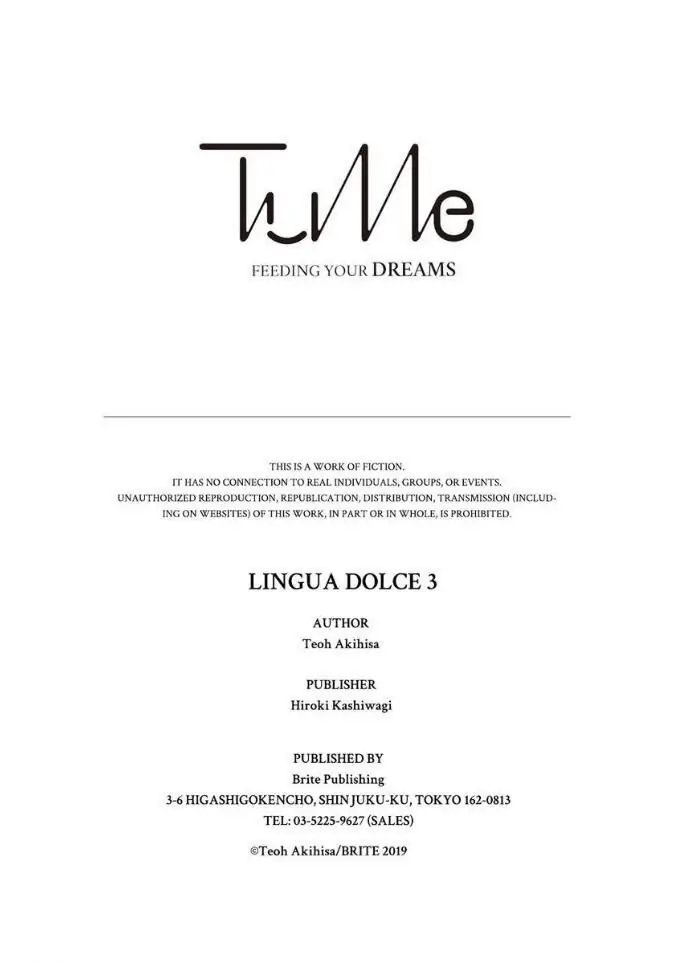 TuMe
FEEDING YOUR DREAMS

THIS IS A WORK OF FICTION.
IT HAS NO CONNECTION TO REAL INDIVIDUALS, GROUPS, OR EVENTS.
UNAUTHORIZED REPRODUCTION, REPUBLICATION, DISTRIBUTION, TRANSMISSION (INCLUDING ON WEBSITES) OF THIS WORK, IN PART OR IN WHOLE, IS PROHIBITED.

LINGUA DOLCE 3

AUTHOR
Teoh Akihisa

PUBLISHER
Hiroki Kashiwagi

PUBLISHED BY
Brite Publishing
3-6 HIGASHIGOKENCHO, SHINJUKU-KU, TOKYO 162-0813
TEL: 03-5225-9627 (SALES)

©Teoh Akihisa/BRITE 2019